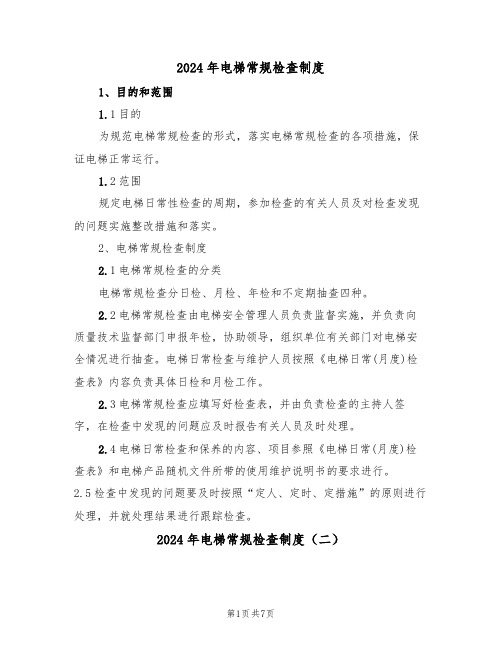 2024年电梯常规检查制度

1、目的和范围

1.1目的

为规范电梯常规检查的形式，落实电梯常规检查的各项措施，保证电梯正常运行。

1.2范围

规定电梯日常性检查的周期，参加检查的有关人员及对检查发现的问题实施整改措施和落实。

2、电梯常规检查制度

2.1电梯常规检查的分类

电梯常规检查分日检、月检、年检和不定期抽查四种。

2.2电梯常规检查由电梯安全管理人员负责监督实施，并负责向质量技术监督部门申报年检，协助领导，组织单位有关部门对电梯安全情况进行抽查。电梯日常检查与维护人员按照《电梯日常(月度)检查表》内容负责具体日检和月检工作。

2.3电梯常规检查应填写好检查表，并由负责检查的主持人签字，在检查中发现的问题应及时报告有关人员及时处理。

2.4电梯日常检查和保养的内容、项目参照《电梯日常(月度)检查表》和电梯产品随机文件所带的使用维护说明书的要求进行。

2.5检查中发现的问题要及时按照“定人、定时、定措施”的原则进行处理，并就处理结果进行跟踪检查。

2024年电梯常规检查制度（二）

第1页共7页